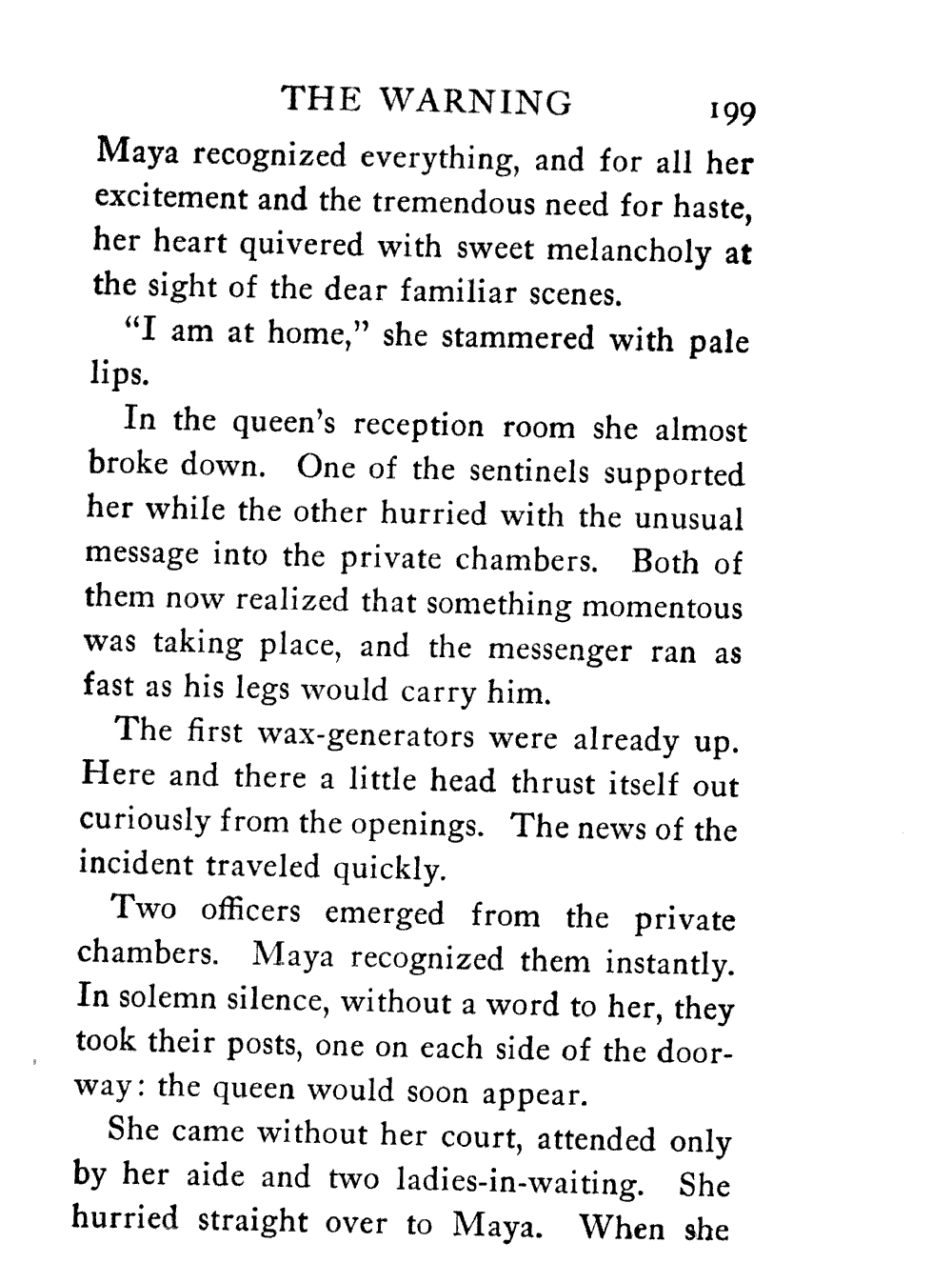 THE WARNING 199

Maya recognized everything, and for all her excitement and the tremendous need for haste, her heart quivered with sweet melancholy at the sight of the dear familiar scenes.

"I am at home," she stammered with pale lips.

In the queen's reception room she almost broke down. One of the sentinels supported her while the other hurried with the unusual message into the private chambers. Both of them now realized that something momentous was taking place, and the messenger ran as fast as his legs would carry him.

The first wax-generators were already up. Here and there a little head thrust itself out curiously from the openings. The news of the incident traveled quickly.

Two officers emerged from the private chambers. Maya recognized them instantly. In solemn silence, without a word to her, they took their posts, one on each side of the doorway: the queen would soon appear.

She came without her court, attended only by her aide and two ladies-in-waiting. She hurried straight over to Maya. When she